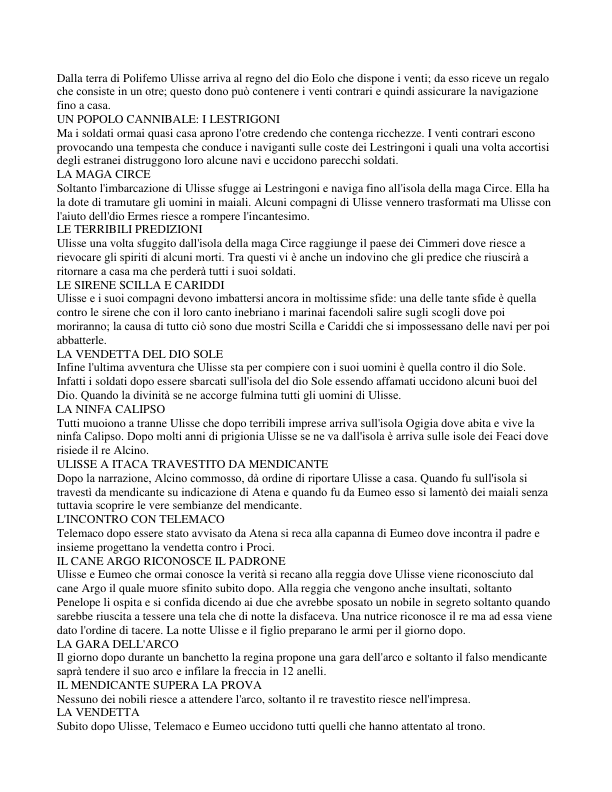 Dalla terra di Polifemo Ulisse arriva al regno del dio Eolo che dispone i venti; da esso riceve un regalo che consiste in un otre; questo dono può contenere i venti contrari e quindi assicurare la navigazione fino a casa.
UN POPOLO CANNIBALE: I LESTRIGONI
Ma i soldati ormai quasi casa aprono l'otre credendo che contenga ricchezze. I venti contrari escono provocando una tempesta che conduce i naviganti sulle coste dei Lestringoni i quali una volta accortisi degli estranei distruggono loro alcune navi e uccidono parecchi soldati.
LA MAGA CIRCE
Soltanto l'imbarcazione di Ulisse sfugge ai Lestringoni e naviga fino all'isola della maga Circe. Ella ha la dote di tramutare gli uomini in maiali. Alcuni compagni di Ulisse vennero trasformati ma Ulisse con l'aiuto dell'dio Ermes riesce a rompere l'incantesimo.
LE TERRIBILI PREDIZIONI
Ulisse una volta sfuggito dall'isola della maga Circe raggiunge il paese dei Cimmeri dove riesce a rievocare gli spiriti di alcuni morti. Tra questi vi è anche un indovino che gli predice che riuscirà a ritornare a casa ma che perderà tutti i suoi soldati.
LE SIRENE SCILLA E CARIDDI
Ulisse e i suoi compagni devono imbattersi ancora in moltissime sfide: una delle tante sfide è quella contro le sirene che con il loro canto inebriano i marinai facendoli salire sugli scogli dove poi moriranno; la causa di tutto ciò sono due mostri Scilla e Cariddi che si impossessano delle navi per poi abbatterle.
LA VENDETTA DEL DIO SOLE
Infine l'ultima avventura che Ulisse sta per compiere con i suoi uomini è quella contro il dio Sole. Infatti i soldati dopo essere sbarcati sull'isola del dio Sole essendo affamati uccidono alcuni buoi del Dio. Quando la divinità se ne accorge fulmina tutti gli uomini di Ulisse.
LA NINFA CALIPSO
Tutti muoiono a tranne Ulisse che dopo terribili imprese arriva sull'isola Ogigia dove abita e vive la ninfa Calipso. Dopo molti anni di prigionia Ulisse se ne va dall'isola è arriva sulle isole dei Feaci dove risiede il re Alcino.
ULISSE A ITACA TRAVESTITO DA MENDICANTE
Dopo la narrazione, Alcino commosso, dà ordine di riportare Ulisse a casa. Quando fu sull'isola si travestì da mendicante su indicazione di Atena e quando fu da Eumeo esso si lamentò dei maiali senza tuttavia scoprire le vere sembianze del mendicante.
L'INCONTRO CON TELEMACO
Telemaco dopo essere stato avvisato da Atena si reca alla capanna di Eumeo dove incontra il padre e insieme progettano la vendetta contro i Proci.
IL CANE ARGO RICONOSCE IL PADRONE
Ulisse e Eumeo che ormai conosce la verità si recano alla reggia dove Ulisse viene riconosciuto dal cane Argo il quale muore sfinito subito dopo. Alla reggia che vengono anche insultati, soltanto Penelope li ospita e si confida dicendo ai due che avrebbe sposato un nobile in segreto soltanto quando sarebbe riuscita a tessere una tela che di notte la disfaceva. Una nutrice riconosce il re ma ad essa viene dato l'ordine di tacere. La notte Ulisse e il figlio preparano le armi per il giorno dopo.
LA GARA DELL'ARCO
Il giorno dopo durante un banchetto la regina propone una gara dell'arco e soltanto il falso mendicante saprà tendere il suo arco e infilare la freccia in 12 anelli.
IL MENDICANTE SUPERA LA PROVA
Nessuno dei nobili riesce a attendere l'arco, soltanto il re travestito riesce nell'impresa.
LA VENDETTA
Subito dopo Ulisse, Telemaco e Eumeo uccidono tutti quelli che hanno attentato al trono.